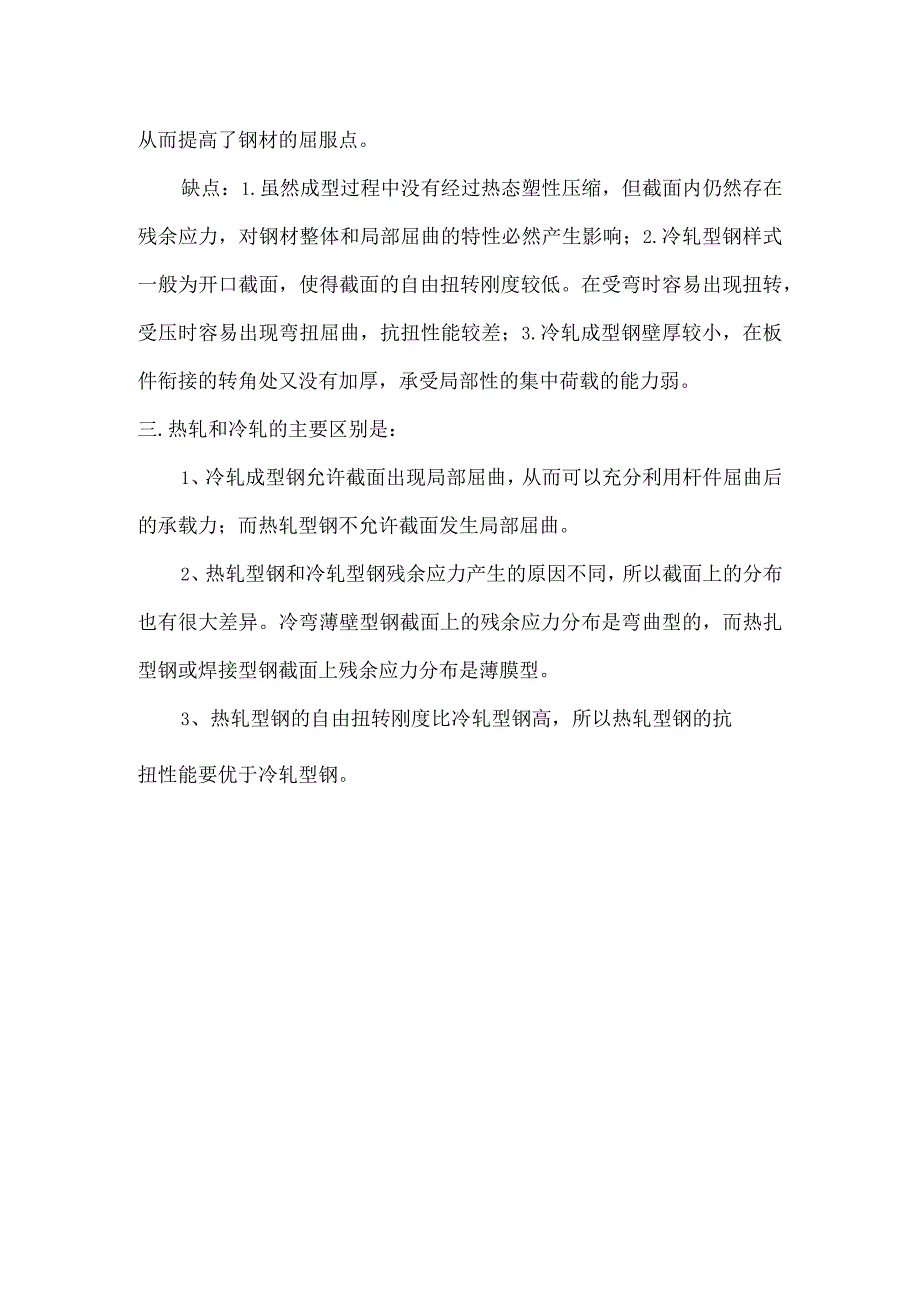 从而提高了钢材的屈服点。

缺点：1.虽然成型过程中没有经过热态塑性压缩，但截面内仍然存在残余应力，对钢材整体和局部屈曲的特性必然产生影响；2.冷轧型钢样式一般为开口截面，使得截面的自由扭转刚度较低。在受弯时容易出现扭转，受压时容易出现弯扭屈曲，抗扭性能较差；3.冷轧成型钢壁厚较小，在板件衔接的转角处又没有加厚，承受局部性的集中荷载的能力弱。

三.热轧和冷轧的主要区别是：

1、冷轧成型钢允许截面出现局部屈曲，从而可以充分利用杆件屈曲后的承载力；而热轧型钢不允许截面发生局部屈曲。

2、热轧型钢和冷轧型钢残余应力产生的原因不同，所以截面上的分布也有很大差异。冷弯薄壁型钢截面上的残余应力分布是弯曲型的，而热扎型钢或焊接型钢截面上残余应力分布是薄膜型。

3、热轧型钢的自由扭转刚度比冷轧型钢高，所以热轧型钢的抗扭性能要优于冷轧型钢。